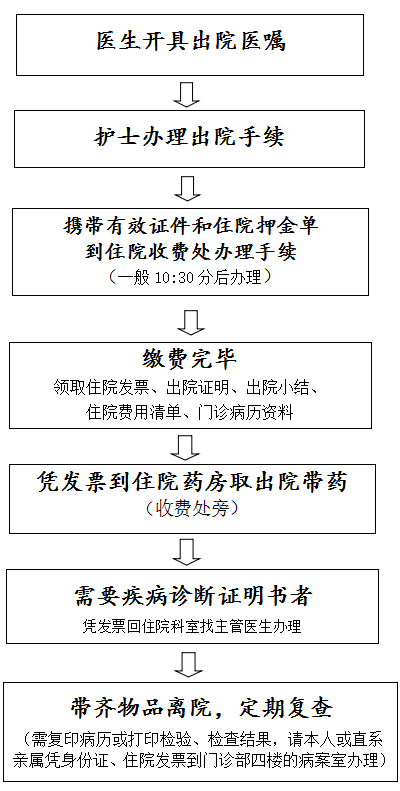 医生开具出院医嘱

护士办理出院手续

携带有效证件和住院押金单
到住院收费处办理手续
（一般 10:30 分后办理）

缴费完毕
领取住院发票、出院证明、出院小结、住院费用清单、门诊病历资料

凭发票到住院药房取出院带药
（收费处旁）

需要疾病诊断证明书者
凭发票回住院科室找主管医生办理

带齐物品离院，定期复查
（需复印病历或打印检验、检查结果，请本人或直系亲属凭身份证、住院发票到门诊部四楼的病案室办理）